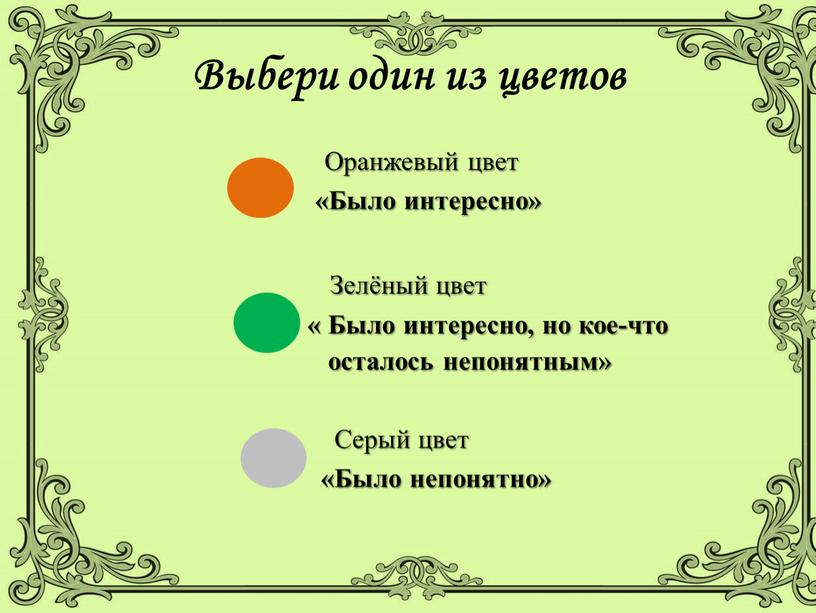 Выбери один из цветов

Оранжевый цвет
«Было интересно»

Зелёный цвет
« Было интересно, но кое-что осталось непонятным»

Серый цвет
«Было непонятно»